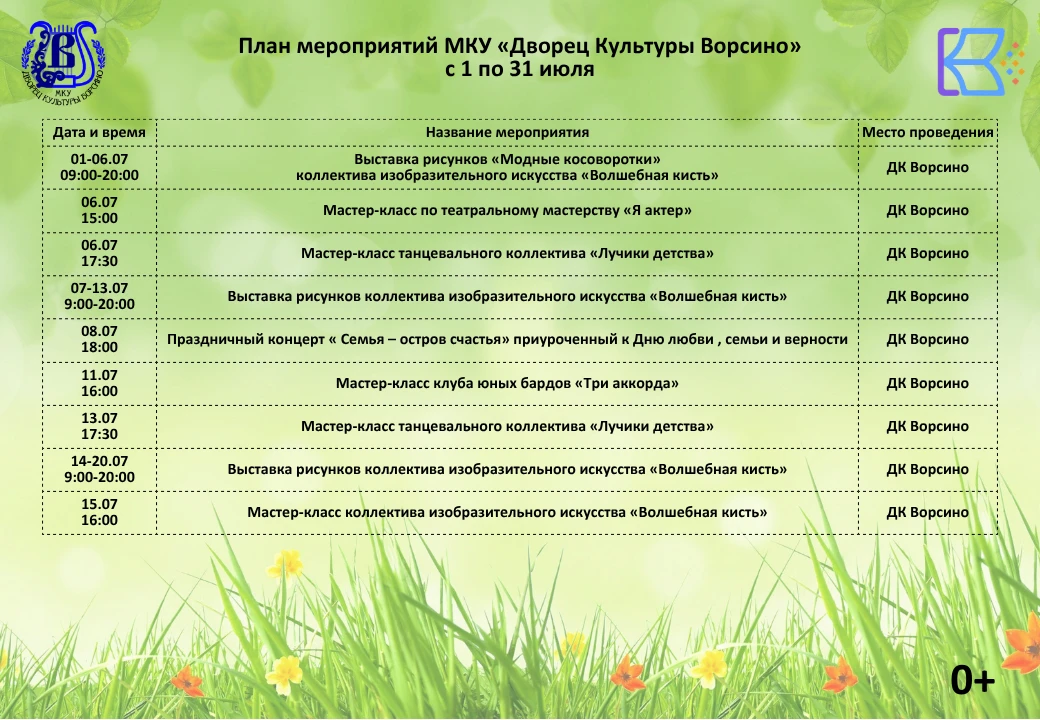 МКУ
ДВОРЕЦ КУЛЬТУРЫ ВОРСИНО

План мероприятий МКУ «Дворец Культуры Ворсино»
с 1 по 31 июля

| Дата и время | Название мероприятия | Место проведения |
|---|---|---|
| 01-06.07 09:00-20:00 | Выставка рисунков «Модные косоворотки» коллектива изобразительного искусства «Волшебная кисть» | ДК Ворсино |
| 06.07 15:00 | Мастер-класс по театральному мастерству «Я актер» | ДК Ворсино |
| 06.07 17:30 | Мастер-класс танцевального коллектива «Лучики детства» | ДК Ворсино |
| 07-13.07 9:00-20:00 | Выставка рисунков коллектива изобразительного искусства «Волшебная кисть» | ДК Ворсино |
| 08.07 18:00 | Праздничный концерт « Семья – остров счастья» приуроченный к Дню любви , семьи и верности | ДК Ворсино |
| 11.07 16:00 | Мастер-класс клуба юных бардов «Три аккорда» | ДК Ворсино |
| 13.07 17:30 | Мастер-класс танцевального коллектива «Лучики детства» | ДК Ворсино |
| 14-20.07 9:00-20:00 | Выставка рисунков коллектива изобразительного искусства «Волшебная кисть» | ДК Ворсино |
| 15.07 16:00 | Мастер-класс коллектива изобразительного искусства «Волшебная кисть» | ДК Ворсино |

0+